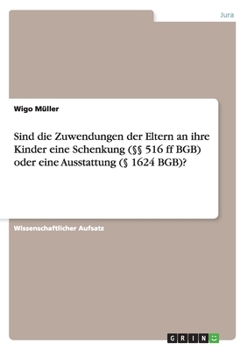 Jura

Wigo Müller

Sind die Zuwendungen der Eltern an ihre Kinder eine Schenkung (§§ 516 ff BGB) oder eine Ausstattung (§ 1624 BGB)?

Wissenschaftlicher Aufsatz

GRIN